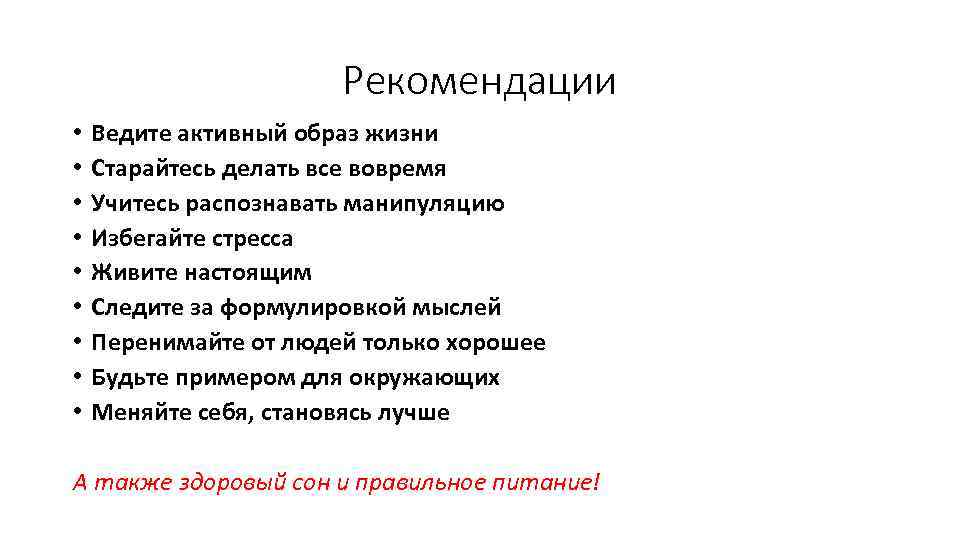 Рекомендации

• Ведите активный образ жизни
• Старайтесь делать все вовремя
• Учитесь распознавать манипуляцию
• Избегайте стресса
• Живите настоящим
• Следите за формулировкой мыслей
• Перенимайте от людей только хорошее
• Будьте примером для окружающих
• Меняйте себя, становясь лучше

А также здоровый сон и правильное питание!